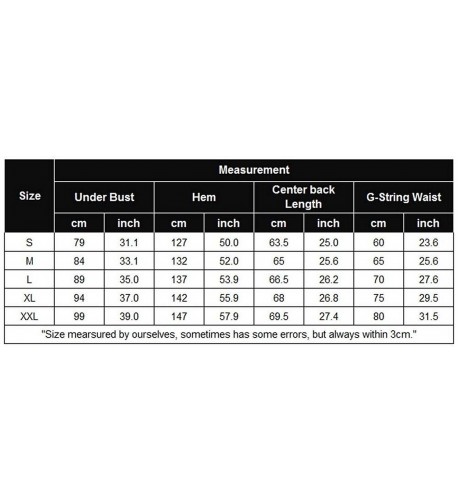 | Size | Measurement | | | | | | | |
|---|---|---|---|---|---|---|---|---|
| | Under Bust | | Hem | | Center back Length | | G-String Waist | |
| | cm | inch | cm | inch | cm | inch | cm | inch |
| S | 79 | 31.1 | 127 | 50.0 | 63.5 | 25.0 | 60 | 23.6 |
| M | 84 | 33.1 | 132 | 52.0 | 65 | 25.6 | 65 | 25.6 |
| L | 89 | 35.0 | 137 | 53.9 | 66.5 | 26.2 | 70 | 27.6 |
| XL | 94 | 37.0 | 142 | 55.9 | 68 | 26.8 | 75 | 29.5 |
| XXL | 99 | 39.0 | 147 | 57.9 | 69.5 | 27.4 | 80 | 31.5 |

"Size mearsured by ourselves, sometimes has some errors, but always within 3cm."